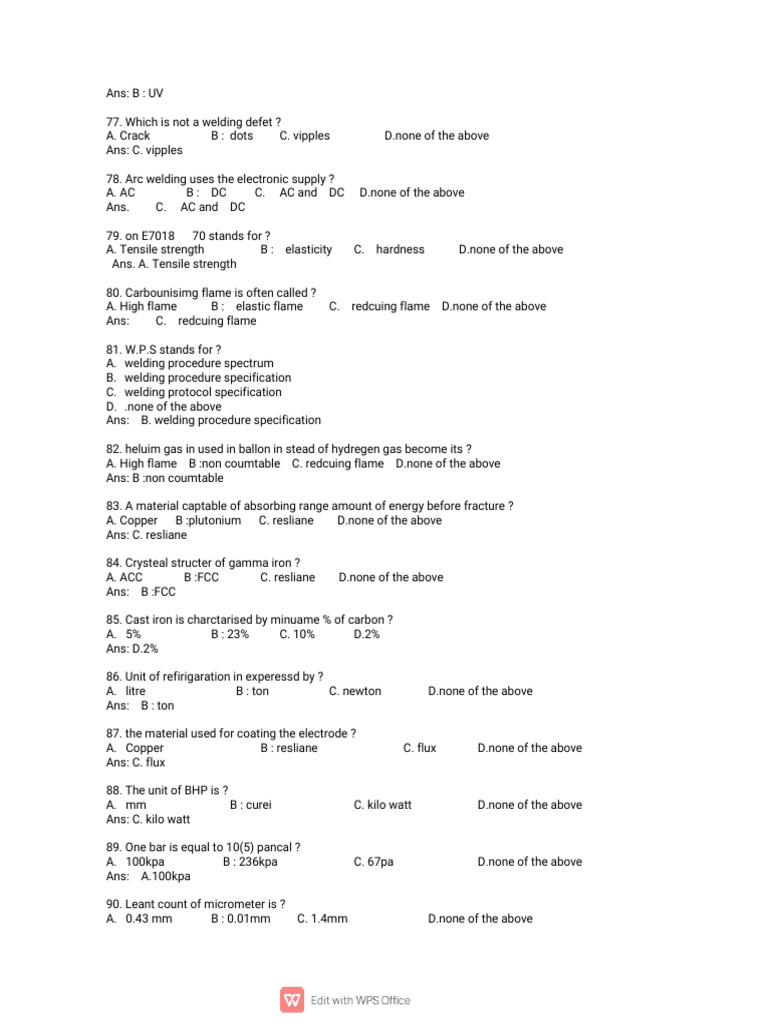 Ans: B : UV

77. Which is not a welding defet ?
A. Crack B : dots C. vipples D.none of the above
Ans: C. vipples

78. Arc welding uses the electronic supply ?
A. AC B : DC C. AC and DC D.none of the above
Ans. C. AC and DC

79. on E7018 70 stands for ?
A. Tensile strength B : elasticity C. hardness D.none of the above
Ans. A. Tensile strength

80. Carbounisimg flame is often called ?
A. High flame B : elastic flame C. redcuing flame D.none of the above
Ans: C. redcuing flame

81. W.P.S stands for ?
A. welding procedure spectrum
B. welding procedure specification
C. welding protocol specification
D. .none of the above
Ans: B. welding procedure specification

82. heluim gas in used in ballon in stead of hydregen gas become its ?
A. High flame B :non coumtable C. redcuing flame D.none of the above
Ans: B :non coumtable

83. A material captable of absorbing range amount of energy before fracture ?
A. Copper B :plutonium C. resliane D.none of the above
Ans: C. resliane

84. Crysteal structer of gamma iron ?
A. ACC B :FCC C. resliane D.none of the above
Ans: B :FCC

85. Cast iron is charctarised by minuame % of carbon ?
A. 5% B : 23% C. 10% D.2%
Ans: D.2%

86. Unit of refirigaration in experessd by ?
A. litre B : ton C. newton D.none of the above
Ans: B : ton

87. the material used for coating the electrode ?
A. Copper B : resliane C. flux D.none of the above
Ans: C. flux

88. The unit of BHP is ?
A. mm B : curei C. kilo watt D.none of the above
Ans: C. kilo watt

89. One bar is equal to 10(5) pancal ?
A. 100kpa B : 236kpa C. 67pa D.none of the above
Ans: A.100kpa

90. Leant count of micrometer is ?
A. 0.43 mm B : 0.01mm C. 1.4mm D.none of the above

Edit with WPS Office